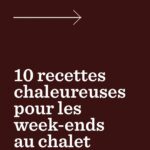 10 recettes chaleureuses pour les week-ends au chalet